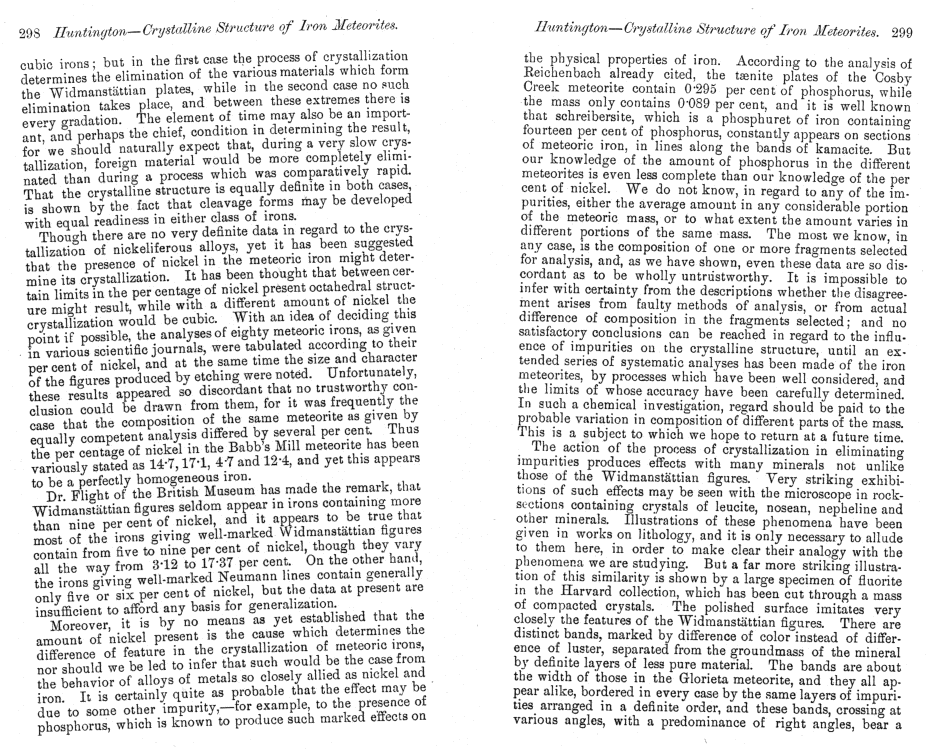 298 Huntington—Crystalline Structure of Iron Meteorites.

cubic irons; but in the first case the process of crystallization determines the elimination of the various materials which form the Widmanstättian plates, while in the second case no such elimination takes place, and between these extremes there is every gradation. The element of time may also be an important, and perhaps the chief, condition in determining the result, for we should naturally expect that, during a very slow crystallization, foreign material would be more completely eliminated than during a process which was comparatively rapid. That the crystalline structure is equally definite in both cases, is shown by the fact that cleavage forms may be developed with equal readiness in either class of irons.

Though there are no very definite data in regard to the crystallization of nickeliferous alloys, yet it has been suggested that the presence of nickel in the meteoric iron might determine its crystallization. It has been thought that between certain limits in the per centage of nickel present octahedral structure might result, while with a different amount of nickel the crystallization would be cubic. With an idea of deciding this point if possible, the analyses of eighty meteoric irons, as given in various scientific journals, were tabulated according to their per cent of nickel, and at the same time the size and character of the figures produced by etching were noted. Unfortunately, these results appeared so discordant that no trustworthy conclusion could be drawn from them, for it was frequently the case that the composition of the same meteorite as given by equally competent analysis differed by several per cent. Thus the per centage of nickel in the Babb's Mill meteorite has been variously stated as 14·7, 17·1, 4·7 and 12·4, and yet this appears to be a perfectly homogeneous iron.

Dr. Flight of the British Museum has made the remark, that Widmanstättian figures seldom appear in irons containing more than nine per cent of nickel, and it appears to be true that most of the irons giving well-marked Widmanstättian figures contain from five to nine per cent of nickel, though they vary all the way from 3·12 to 17·37 per cent. On the other hand, the irons giving well-marked Neumann lines contain generally only five or six per cent of nickel, but the data at present are insufficient to afford any basis for generalization.

Moreover, it is by no means as yet established that the amount of nickel present is the cause which determines the difference of feature in the crystallization of meteoric irons, nor should we be led to infer that such would be the case from the behavior of alloys of metals so closely allied as nickel and iron. It is certainly quite as probable that the effect may be due to some other impurity,—for example, to the presence of phosphorus, which is known to produce such marked effects on

Huntington—Crystalline Structure of Iron Meteorites. 299

the physical properties of iron. According to the analysis of Reichenbach already cited, the tænite plates of the Cosby Creek meteorite contain 0·295 per cent of phosphorus, while the mass only contains 0·089 per cent, and it is well known that schreibersite, which is a phosphuret of iron containing fourteen per cent of phosphorus, constantly appears on sections of meteoric iron, in lines along the bands of kamacite. But our knowledge of the amount of phosphorus in the different meteorites is even less complete than our knowledge of the per cent of nickel. We do not know, in regard to any of the impurities, either the average amount in any considerable portion of the meteoric mass, or to what extent the amount varies in different portions of the same mass. The most we know, in any case, is the composition of one or more fragments selected for analysis, and, as we have shown, even these data are so discordant as to be wholly untrustworthy. It is impossible to infer with certainty from the descriptions whether the disagreement arises from faulty methods of analysis, or from actual difference of composition in the fragments selected; and no satisfactory conclusions can be reached in regard to the influence of impurities on the crystalline structure, until an extended series of systematic analyses has been made of the iron meteorites, by processes which have been well considered, and the limits of whose accuracy have been carefully determined. In such a chemical investigation, regard should be paid to the probable variation in composition of different parts of the mass. This is a subject to which we hope to return at a future time.

The action of the process of crystallization in eliminating impurities produces effects with many minerals not unlike those of the Widmanstättian figures. Very striking exhibitions of such effects may be seen with the microscope in rock-sections containing crystals of leucite, nosean, nepheline and other minerals. Illustrations of these phenomena have been given in works on lithology, and it is only necessary to allude to them here, in order to make clear their analogy with the phenomena we are studying. But a far more striking illustration of this similarity is shown by a large specimen of fluorite in the Harvard collection, which has been cut through a mass of compacted crystals. The polished surface imitates very closely the features of the Widmanstättian figures. There are distinct bands, marked by difference of color instead of difference of luster, separated from the groundmass of the mineral by definite layers of less pure material. The bands are about the width of those in the Glorieta meteorite, and they all appear alike, bordered in every case by the same layers of impurities arranged in a definite order, and these bands, crossing at various angles, with a predominance of right angles, bear a